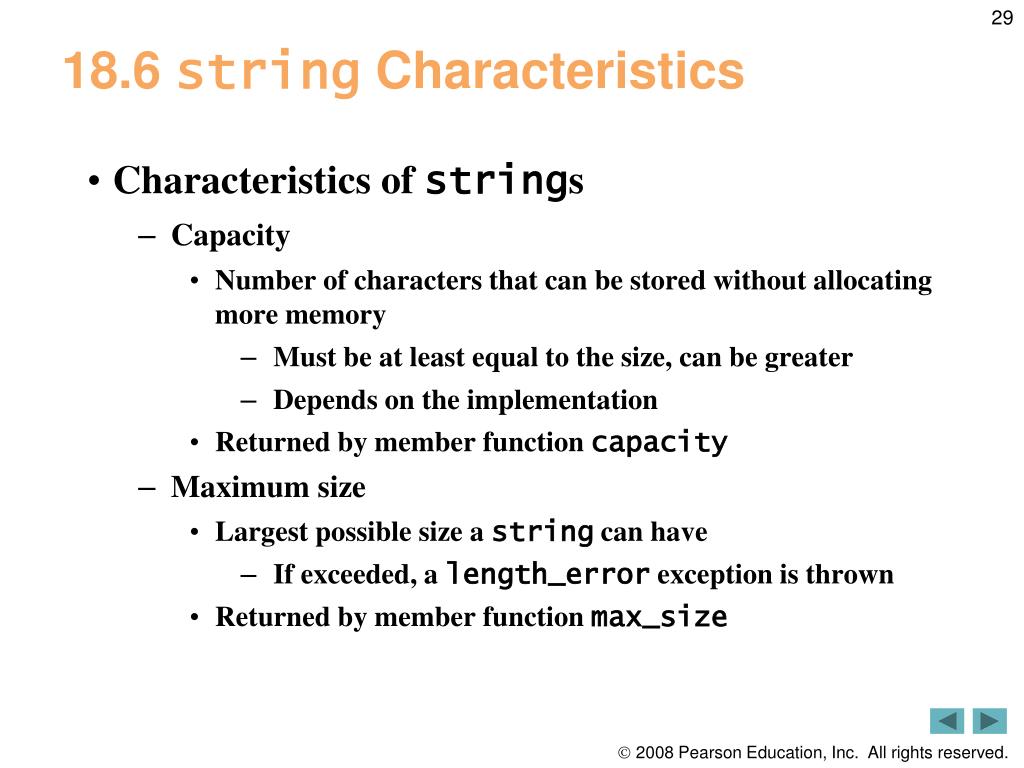 29

18.6 string Characteristics

• Characteristics of strings
– Capacity
• Number of characters that can be stored without allocating more memory
– Must be at least equal to the size, can be greater
– Depends on the implementation
• Returned by member function capacity
– Maximum size
• Largest possible size a string can have
– If exceeded, a length_error exception is thrown
• Returned by member function max_size

© 2008 Pearson Education, Inc. All rights reserved.